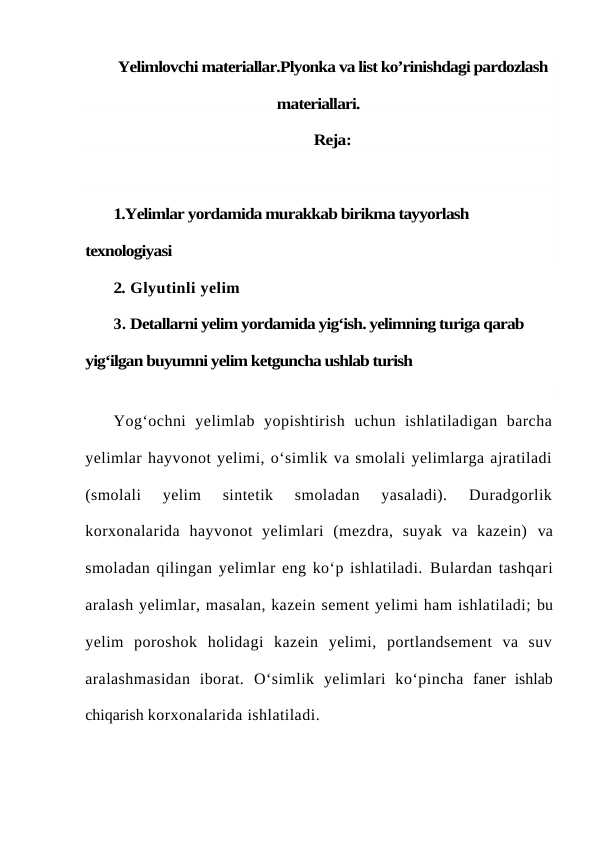 Yelimlovchi materiallar.Plyonka va list ko'rinishdagi pardozlash materiallari.

Reja:

1.Yelimlar yordamida murakkab birikma tayyorlash texnologiyasi

2. Glyutinli yelim

3. Detallarni yelim yordamida yig'ish. yelimning turiga qarab yig'ilgan buyumni yelim ketguncha ushlab turish

Yog'ochni yelimlab yopishtirish uchun ishlatiladigan barcha yelimlar hayvonot yelimi, o'simlik va smolali yelimlarga ajratiladi (smolali yelim sintetik smoladan yasaladi). Duradgorlik korxonalarida hayvonot yelimlari (mezdra, suyak va kazein) va smoladan qilingan yelimlar eng ko'p ishlatiladi. Bulardan tashqari aralash yelimlar, masalan, kazein sement yelimi ham ishlatiladi; bu yelim poroshok holidagi kazein yelimi, portlandsement va suv aralashmasidan iborat. O'simlik yelimlari ko'pincha faner ishlab chiqarish korxonalarida ishlatiladi.